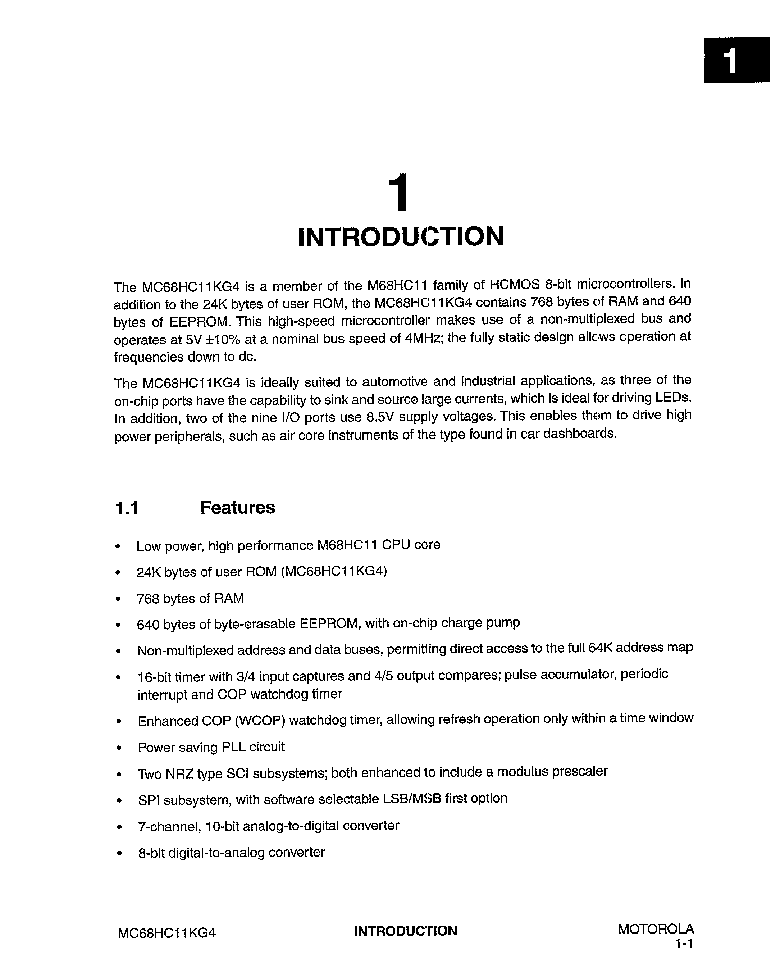 1

1

INTRODUCTION

The MC68HC11KG4 is a member of the M68HC11 family of HCMOS 8-bit microcontrollers. In addition to the 24K bytes of user ROM, the MC68HC11KG4 contains 768 bytes of RAM and 640 bytes of EEPROM. This high-speed microcontroller makes use of a non-multiplexed bus and operates at 5V ±10% at a nominal bus speed of 4MHz; the fully static design allows operation at frequencies down to dc.

The MC68HC11KG4 is ideally suited to automotive and industrial applications, as three of the on-chip ports have the capability to sink and source large currents, which is ideal for driving LEDs. In addition, two of the nine I/O ports use 8.5V supply voltages. This enables them to drive high power peripherals, such as air core instruments of the type found in car dashboards.

1.1 Features

• Low power, high performance M68HC11 CPU core
• 24K bytes of user ROM (MC68HC11KG4)
• 768 bytes of RAM
• 640 bytes of byte-erasable EEPROM, with on-chip charge pump
• Non-multiplexed address and data buses, permitting direct access to the full 64K address map
• 16-bit timer with 3/4 input captures and 4/5 output compares; pulse accumulator, periodic interrupt and COP watchdog timer
• Enhanced COP (WCOP) watchdog timer, allowing refresh operation only within a time window
• Power saving PLL circuit
• Two NRZ type SCI subsystems; both enhanced to include a modulus prescaler
• SPI subsystem, with software selectable LSB/MSB first option
• 7-channel, 10-bit analog-to-digital converter
• 8-bit digital-to-analog converter

MC68HC11KG4 INTRODUCTION MOTOROLA
1-1